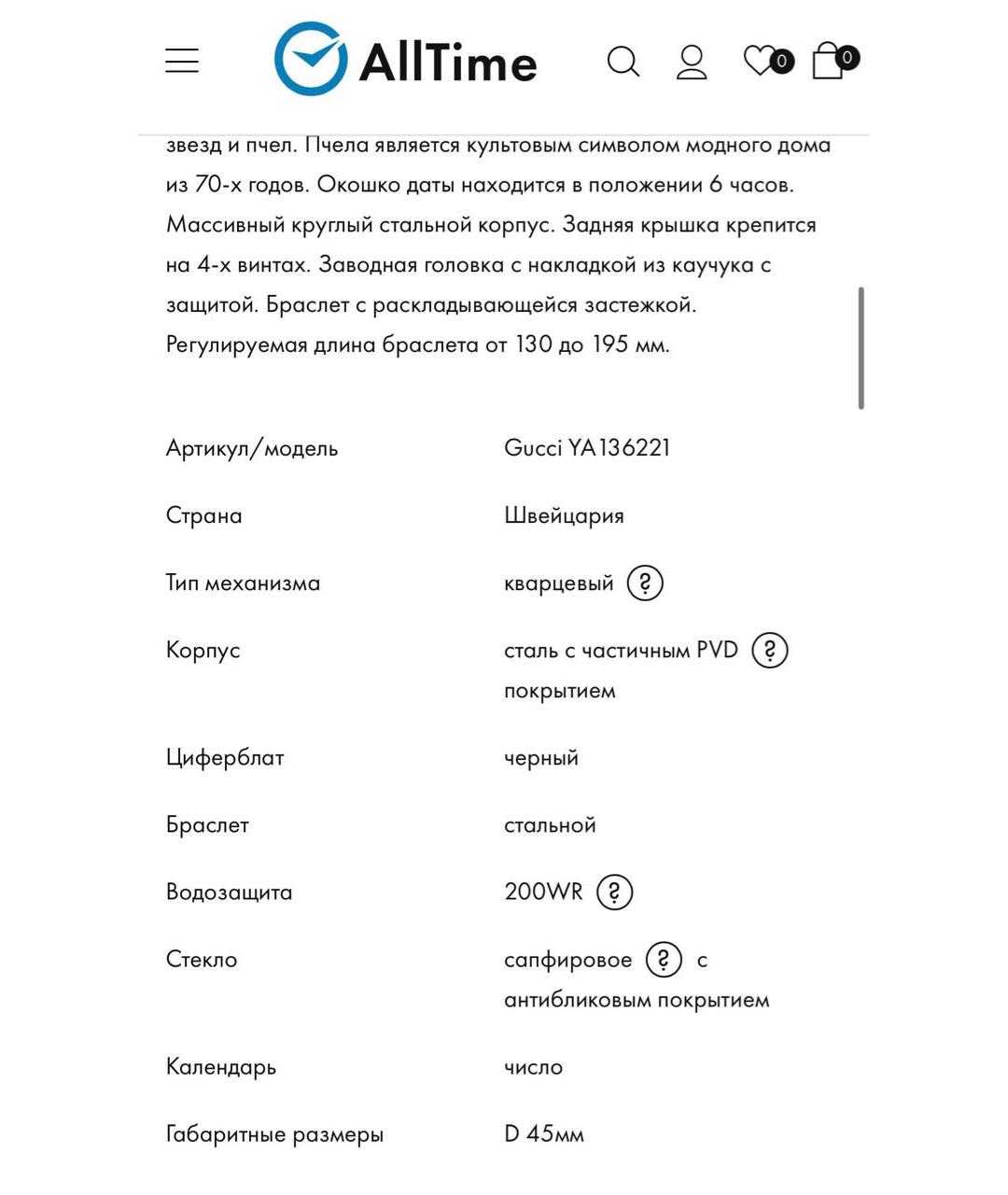 AllTime

0 0

звезд и пчел. Пчела является культовым символом модного дома из 70-х годов. Окошко даты находится в положении 6 часов. Массивный круглый стальной корпус. Задняя крышка крепится на 4-х винтах. Заводная головка с накладкой из каучука с защитой. Браслет с раскладывающейся застежкой. Регулируемая длина браслета от 130 до 195 мм.

| | |
|---|---|
| Артикул/модель | Gucci YA136221 |
| Страна | Швейцария |
| Тип механизма | кварцевый ? |
| Корпус | сталь с частичным PVD ? покрытием |
| Циферблат | черный |
| Браслет | стальной |
| Водозащита | 200WR ? |
| Стекло | сапфировое ? с антибликовым покрытием |
| Календарь | число |
| Габаритные размеры | D 45мм |